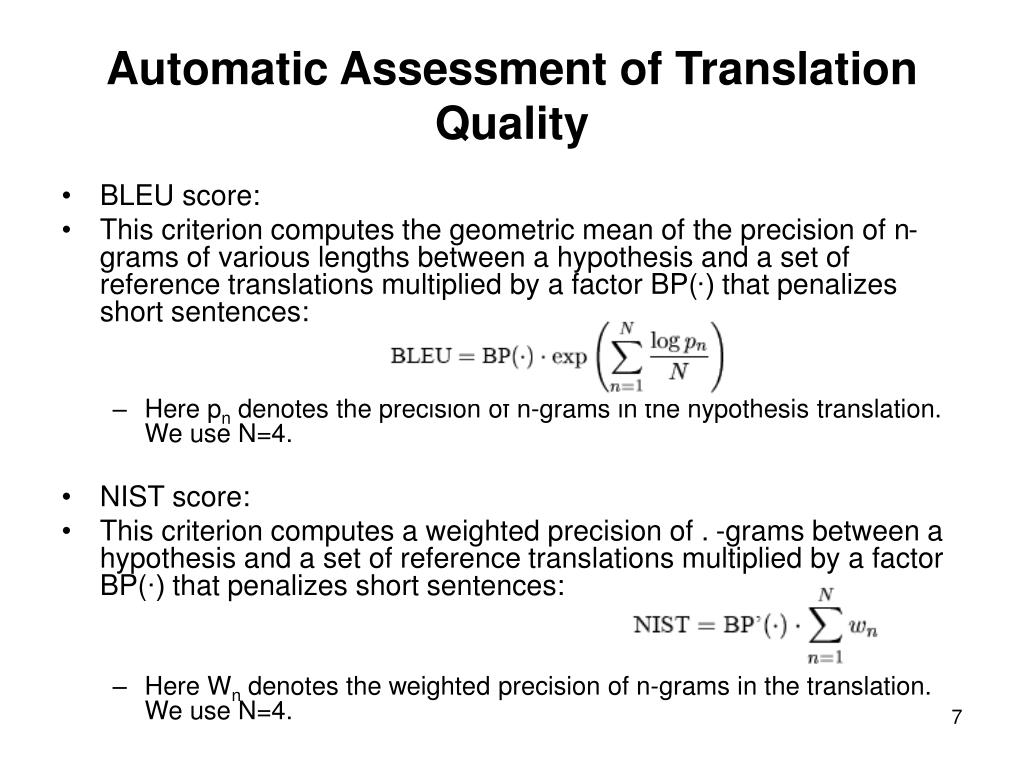 Automatic Assessment of Translation Quality

• BLEU score:
• This criterion computes the geometric mean of the precision of n-grams of various lengths between a hypothesis and a set of reference translations multiplied by a factor BP(·) that penalizes short sentences:

$\text{BLEU} = \text{BP}(\cdot) \cdot \exp\left(\sum_{n=1}^{N} \frac{\log p_n}{N}\right)$

– Here $p_n$ denotes the precision of n-grams in the hypothesis translation. We use N=4.

• NIST score:
• This criterion computes a weighted precision of . -grams between a hypothesis and a set of reference translations multiplied by a factor BP(·) that penalizes short sentences:

$\text{NIST} = \text{BP}'(\cdot) \cdot \sum_{n=1}^{N} w_n$

– Here $W_n$ denotes the weighted precision of n-grams in the translation. We use N=4.

7